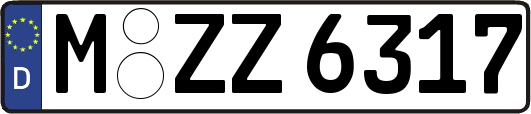 D
M ZZ 6317